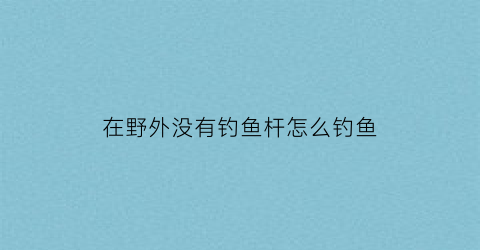 在野外没有钓鱼杆怎么钓鱼